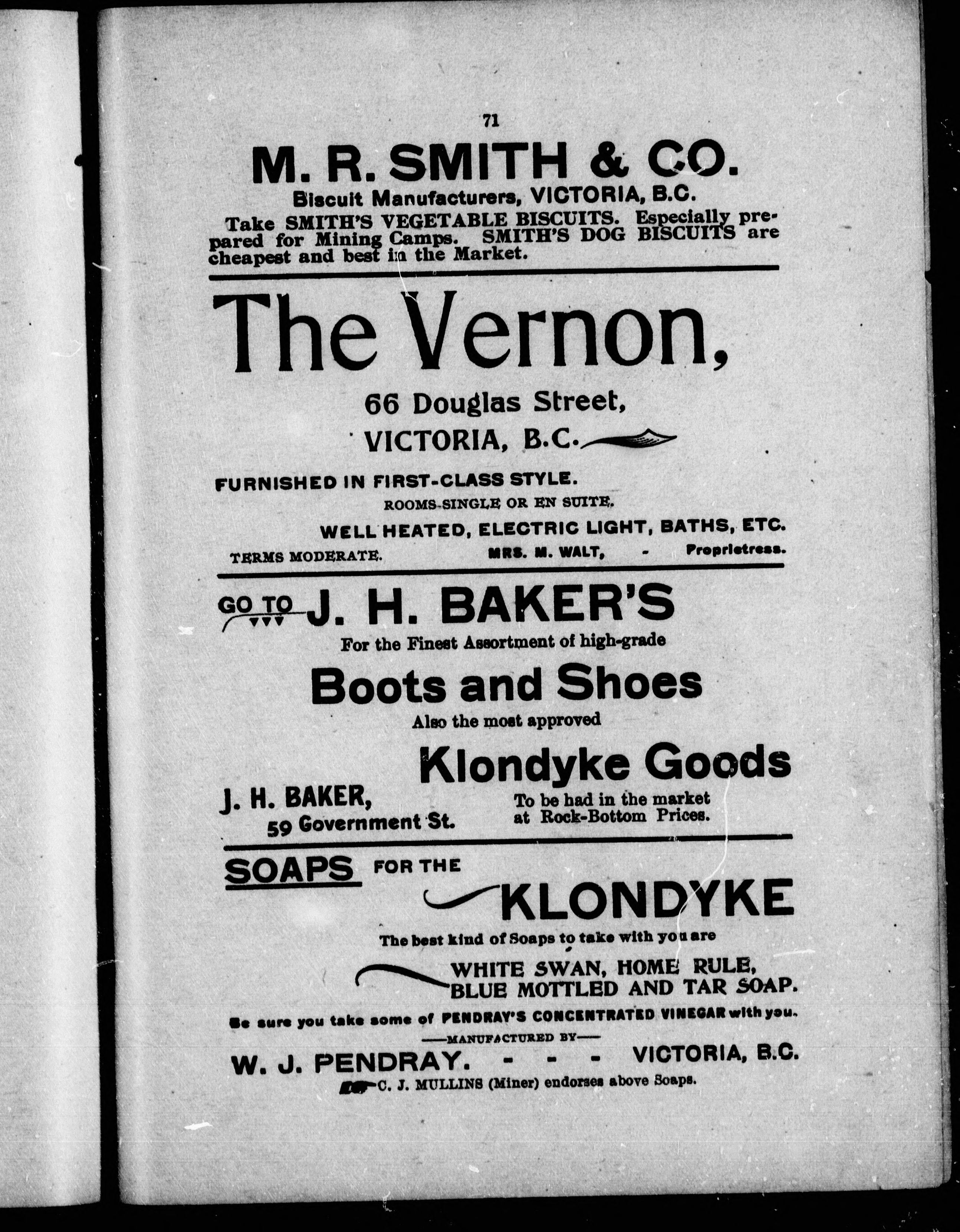 71

M. R. SMITH & CO.

Biscuit Manufacturers, VICTORIA, B.C.

Take SMITH'S VEGETABLE BISCUITS. Especially prepared for Mining Camps. SMITH'S DOG BISCUITS are cheapest and best in the Market.

The Vernon,

66 Douglas Street,

VICTORIA, B.C.

FURNISHED IN FIRST-CLASS STYLE.

ROOMS-SINGLE OR EN SUITE.

WELL HEATED, ELECTRIC LIGHT, BATHS, ETC.

TERMS MODERATE. MRS. M. WALT, - Proprietress.

GO TO J. H. BAKER'S

For the Finest Assortment of high-grade

Boots and Shoes

Also the most approved

Klondyke Goods

J. H. BAKER, 59 Government St.

To be had in the market at Rock-Bottom Prices.

SOAPS FOR THE KLONDYKE

The best kind of Soaps to take with you are

WHITE SWAN, HOME RULE, BLUE MOTTLED AND TAR SOAP.

Be sure you take some of PENDRAY'S CONCENTRATED VINEGAR with you.

—MANUFACTURED BY—

W. J. PENDRAY. - - - VICTORIA, B.C.

C. J. MULLINS (Miner) endorses above Soaps.